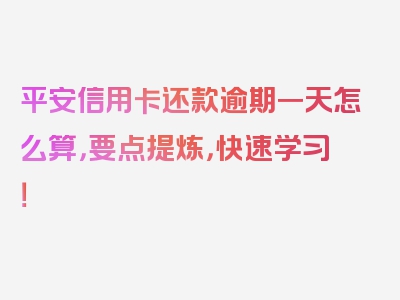 平安信用卡还款逾期一天怎么算，要点提炼，快速学习！